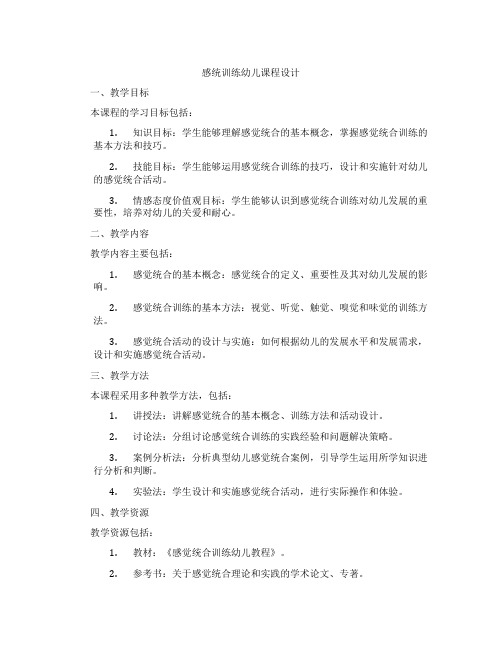 感统训练幼儿课程设计

一、教学目标

本课程的学习目标包括：

1. 知识目标：学生能够理解感觉统合的基本概念，掌握感觉统合训练的基本方法和技巧。

2. 技能目标：学生能够运用感觉统合训练的技巧，设计和实施针对幼儿的感觉统合活动。

3. 情感态度价值观目标：学生能够认识到感觉统合训练对幼儿发展的重要性，培养对幼儿的关爱和耐心。

二、教学内容

教学内容主要包括：

1. 感觉统合的基本概念：感觉统合的定义、重要性及其对幼儿发展的影响。

2. 感觉统合训练的基本方法：视觉、听觉、触觉、嗅觉和味觉的训练方法。

3. 感觉统合活动的设计与实施：如何根据幼儿的发展水平和发展需求，设计和实施感觉统合活动。

三、教学方法

本课程采用多种教学方法，包括：

1. 讲授法：讲解感觉统合的基本概念、训练方法和活动设计。

2. 讨论法：分组讨论感觉统合训练的实践经验和问题解决策略。

3. 案例分析法：分析典型幼儿感觉统合案例，引导学生运用所学知识进行分析和判断。

4. 实验法：学生设计和实施感觉统合活动，进行实际操作和体验。

四、教学资源

教学资源包括：

1. 教材：《感觉统合训练幼儿教程》。

2. 参考书：关于感觉统合理论和实践的学术论文、专著。